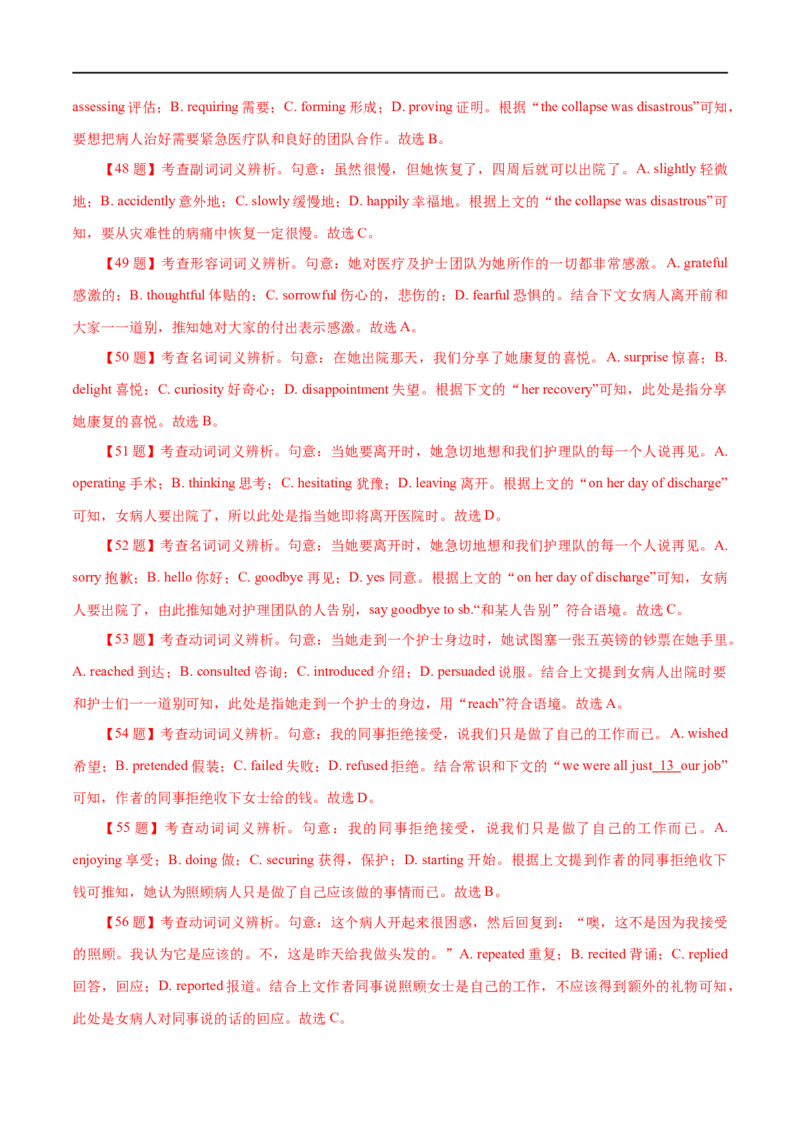 assessing 评估；B. requiring 需要；C. forming 形成；D. proving 证明。根据“the collapse was disastrous”可知，要想把病人治好需要紧急医疗队和良好的团队合作。故选 B。

【48 题】考查副词词义辨析。句意：虽然很慢，但她恢复了，四周后就可以出院了。A. slightly 轻微地；B. accidently 意外地；C. slowly 缓慢地；D. happily 幸福地。根据上文的“the collapse was disastrous”可知，要从灾难性的病痛中恢复一定很慢。故选 C。

【49 题】考查形容词词义辨析。句意：她对医疗及护士团队为她所作的一切都非常感激。A. grateful 感激的；B. thoughtful 体贴的；C. sorrowful 伤心的，悲伤的；D. fearful 恐惧的。结合下文女病人离开前和大家一一道别，推知她对大家的付出表示感激。故选 A。

【50 题】考查名词词义辨析。句意：在她出院那天，我们分享了她康复的喜悦。A. surprise 惊喜；B. delight 喜悦；C. curiosity 好奇心；D. disappointment 失望。根据下文的“her recovery”可知，此处是指分享她康复的喜悦。故选 B。

【51 题】考查动词词义辨析。句意：当她要离开时，她急切地想和我们护理队的每一个人说再见。A. operating 手术；B. thinking 思考；C. hesitating 犹豫；D. leaving 离开。根据上文的“on her day of discharge”可知，女病人要出院了，所以此处是指当她即将离开医院时。故选 D。

【52 题】考查名词词义辨析。句意：当她要离开时，她急切地想和我们护理队的每一个人说再见。A. sorry 抱歉；B. hello 你好；C. goodbye 再见；D. yes 同意。根据上文的“on her day of discharge”可知，女病人要出院了，由此推知她对护理团队的人告别，say goodbye to sb.“和某人告别”符合语境。故选 C。

【53 题】考查动词词义辨析。句意：当她走到一个护士身边时，她试图塞一张五英镑的钞票在她手里。A. reached 到达；B. consulted 咨询；C. introduced 介绍；D. persuaded 说服。结合上文提到女病人出院时要和护士们一一道别可知，此处是指她走到一个护士的身边，用“reach”符合语境。故选 A。

【54 题】考查动词词义辨析。句意：我的同事拒绝接受，说我们只是做了自己的工作而已。A. wished 希望；B. pretended 假装；C. failed 失败；D. refused 拒绝。结合常识和下文的“we were all just 13 our job”可知，作者的同事拒绝收下女士给的钱。故选 D。

【55 题】考查动词词义辨析。句意：我的同事拒绝接受，说我们只是做了自己的工作而已。A. enjoying 享受；B. doing 做；C. securing 获得，保护；D. starting 开始。根据上文提到作者的同事拒绝收下钱可推知，她认为照顾病人只是做了自己应该做的事情而已。故选 B。

【56 题】考查动词词义辨析。句意：这个病人开起来很困惑，然后回复到：“噢，这不是因为我接受的照顾。我认为它是应该的。不，这是昨天给我做头发的。”A. repeated 重复；B. recited 背诵；C. replied 回答，回应；D. reported 报道。结合上文作者同事说照顾女士是自己的工作，不应该得到额外的礼物可知，此处是女病人对同事说的话的回应。故选 C。